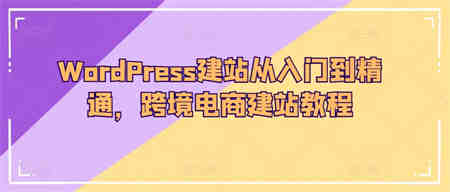 WordPress建站从入门到精通，跨境电商建站教程